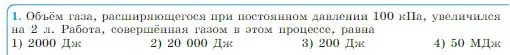 1. Объём газа, расширяющегося при постоянном давлении 100 кПа, увеличился на 2 л. Работа, совершённая газом в этом процессе, равна
1) 2000 Дж
2) 20 000 Дж
3) 200 Дж
4) 50 МДж